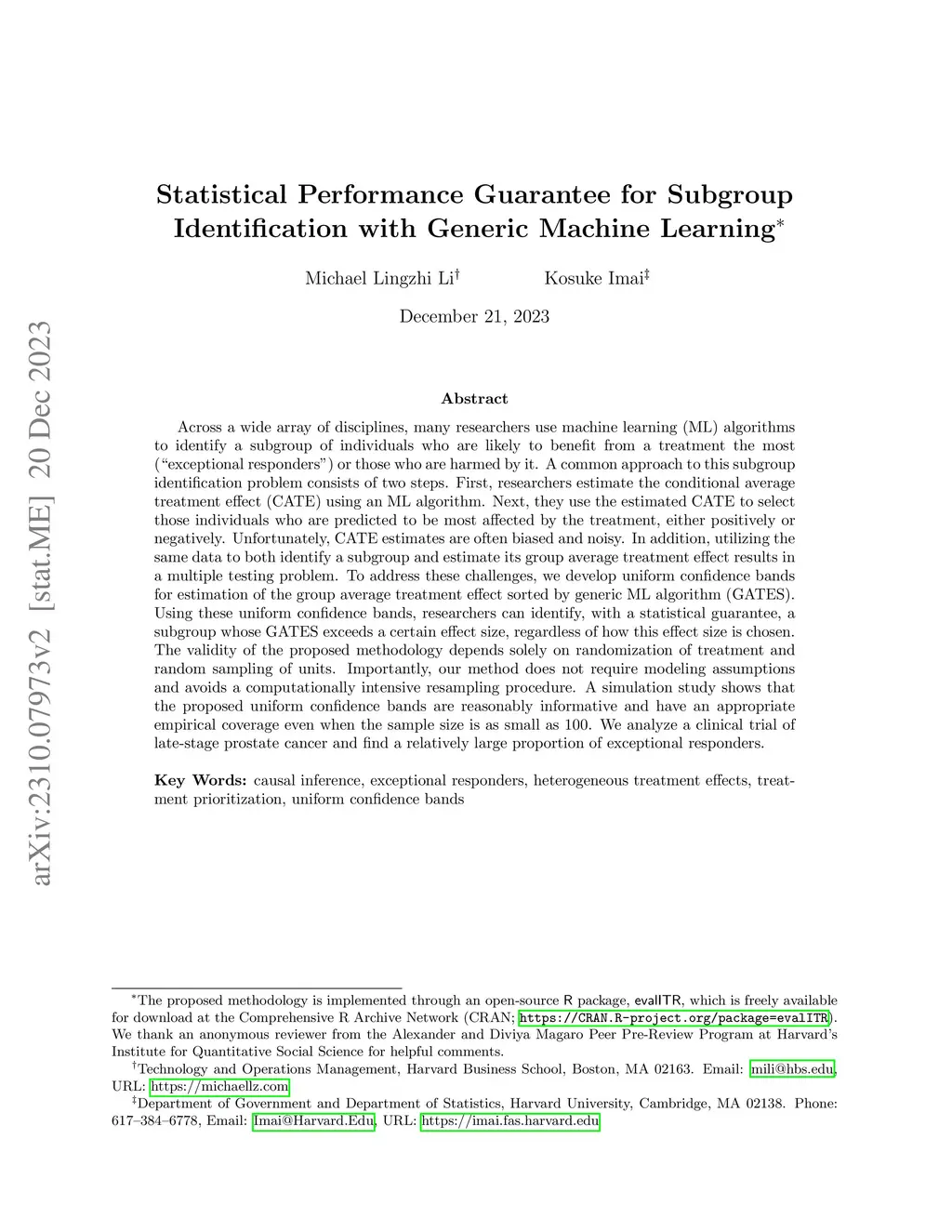 arXiv:2310.07973v2 [stat.ME] 20 Dec 2023

Statistical Performance Guarantee for Subgroup Identification with Generic Machine Learning$^*$

Michael Lingzhi Li$^\dagger$ Kosuke Imai$^\ddagger$

December 21, 2023

Abstract

Across a wide array of disciplines, many researchers use machine learning (ML) algorithms to identify a subgroup of individuals who are likely to benefit from a treatment the most ("exceptional responders") or those who are harmed by it. A common approach to this subgroup identification problem consists of two steps. First, researchers estimate the conditional average treatment effect (CATE) using an ML algorithm. Next, they use the estimated CATE to select those individuals who are predicted to be most affected by the treatment, either positively or negatively. Unfortunately, CATE estimates are often biased and noisy. In addition, utilizing the same data to both identify a subgroup and estimate its group average treatment effect results in a multiple testing problem. To address these challenges, we develop uniform confidence bands for estimation of the group average treatment effect sorted by generic ML algorithm (GATES). Using these uniform confidence bands, researchers can identify, with a statistical guarantee, a subgroup whose GATES exceeds a certain effect size, regardless of how this effect size is chosen. The validity of the proposed methodology depends solely on randomization of treatment and random sampling of units. Importantly, our method does not require modeling assumptions and avoids a computationally intensive resampling procedure. A simulation study shows that the proposed uniform confidence bands are reasonably informative and have an appropriate empirical coverage even when the sample size is as small as 100. We analyze a clinical trial of late-stage prostate cancer and find a relatively large proportion of exceptional responders.

Key Words: causal inference, exceptional responders, heterogeneous treatment effects, treatment prioritization, uniform confidence bands

$^*$The proposed methodology is implemented through an open-source R package, evalITR, which is freely available for download at the Comprehensive R Archive Network (CRAN; https://CRAN.R-project.org/package=evalITR). We thank an anonymous reviewer from the Alexander and Diviya Magaro Peer Pre-Review Program at Harvard's Institute for Quantitative Social Science for helpful comments.

$^\dagger$Technology and Operations Management, Harvard Business School, Boston, MA 02163. Email: mili@hbs.edu, URL: https://michaellz.com

$^\ddagger$Department of Government and Department of Statistics, Harvard University, Cambridge, MA 02138. Phone: 617–384–6778, Email: Imai@Harvard.Edu, URL: https://imai.fas.harvard.edu